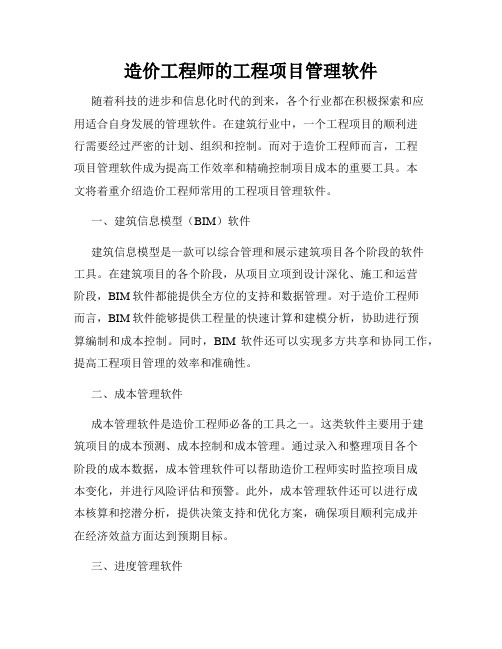 造价工程师的工程项目管理软件

随着科技的进步和信息化时代的到来，各个行业都在积极探索和应用适合自身发展的管理软件。在建筑行业中，一个工程项目的顺利进行需要经过严密的计划、组织和控制。而对于造价工程师而言，工程项目管理软件成为提高工作效率和精确控制项目成本的重要工具。本文将着重介绍造价工程师常用的工程项目管理软件。

一、建筑信息模型（BIM）软件

建筑信息模型是一款可以综合管理和展示建筑项目各个阶段的软件工具。在建筑项目的各个阶段，从项目立项到设计深化、施工和运营阶段，BIM软件都能提供全方位的支持和数据管理。对于造价工程师而言，BIM软件能够提供工程量的快速计算和建模分析，协助进行预算编制和成本控制。同时，BIM 软件还可以实现多方共享和协同工作，提高工程项目管理的效率和准确性。

二、成本管理软件

成本管理软件是造价工程师必备的工具之一。这类软件主要用于建筑项目的成本预测、成本控制和成本管理。通过录入和整理项目各个阶段的成本数据，成本管理软件可以帮助造价工程师实时监控项目成本变化，并进行风险评估和预警。此外，成本管理软件还可以进行成本核算和挖潜分析，提供决策支持和优化方案，确保项目顺利完成并在经济效益方面达到预期目标。

三、进度管理软件